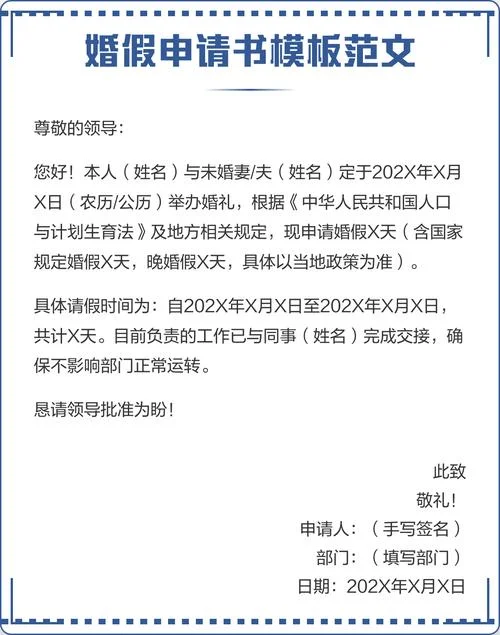 婚假申请书模板范文

尊敬的领导：

您好！本人（姓名）与未婚妻/夫（姓名）定于202X年X月X日（农历/公历）举办婚礼，根据《中华人民共和国人口与计划生育法》及地方相关规定，现申请婚假X天（含国家规定婚假X天，晚婚假X天，具体以当地政策为准）。

具体请假时间为：自202X年X月X日至202X年X月X日，共计X天。目前负责的工作已与同事（姓名）完成交接，确保不影响部门正常运转。

恳请领导批准为盼！

此致
敬礼！
申请人：（手写签名）
部门：（填写部门）
日期：202X年X月X日